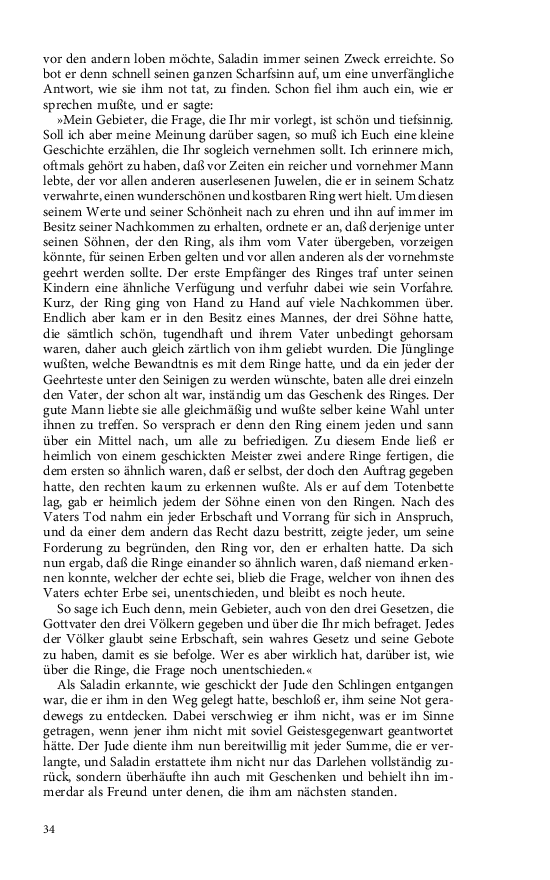 vor den andern loben möchte, Saladin immer seinen Zweck erreichte. So bot er denn schnell seinen ganzen Scharfsinn auf, um eine unverfängliche Antwort, wie sie ihm not tat, zu finden. Schon fiel ihm auch ein, wie er sprechen mußte, und er sagte:

»Mein Gebieter, die Frage, die Ihr mir vorlegt, ist schön und tiefsinnig. Soll ich aber meine Meinung darüber sagen, so muß ich Euch eine kleine Geschichte erzählen, die Ihr sogleich vernehmen sollt. Ich erinnere mich, oftmals gehört zu haben, daß vor Zeiten ein reicher und vornehmer Mann lebte, der vor allen anderen auserlesenen Juwelen, die er in seinem Schatz verwahrte, einen wunderschönen und kostbaren Ring wert hielt. Um diesen seinem Werte und seiner Schönheit nach zu ehren und ihn auf immer im Besitz seiner Nachkommen zu erhalten, ordnete er an, daß derjenige unter seinen Söhnen, der den Ring, als ihm vom Vater übergeben, vorzeigen könnte, für seinen Erben gelten und vor allen anderen als der vornehmste geehrt werden sollte. Der erste Empfänger des Ringes traf unter seinen Kindern eine ähnliche Verfügung und verfuhr dabei wie sein Vorfahre. Kurz, der Ring ging von Hand zu Hand auf viele Nachkommen über. Endlich aber kam er in den Besitz eines Mannes, der drei Söhne hatte, die sämtlich schön, tugendhaft und ihrem Vater unbedingt gehorsam waren, daher auch gleich zärtlich von ihm geliebt wurden. Die Jünglinge wußten, welche Bewandtnis es mit dem Ringe hatte, und da ein jeder der Geehrteste unter den Seinigen zu werden wünschte, baten alle drei einzeln den Vater, der schon alt war, inständig um das Geschenk des Ringes. Der gute Mann liebte sie alle gleichmäßig und wußte selber keine Wahl unter ihnen zu treffen. So versprach er denn den Ring einem jeden und sann über ein Mittel nach, um alle zu befriedigen. Zu diesem Ende ließ er heimlich von einem geschickten Meister zwei andere Ringe fertigen, die dem ersten so ähnlich waren, daß er selbst, der doch den Auftrag gegeben hatte, den rechten kaum zu erkennen wußte. Als er auf dem Totenbette lag, gab er heimlich jedem der Söhne einen von den Ringen. Nach des Vaters Tod nahm ein jeder Erbschaft und Vorrang für sich in Anspruch, und da einer dem andern das Recht dazu bestritt, zeigte jeder, um seine Forderung zu begründen, den Ring vor, den er erhalten hatte. Da sich nun ergab, daß die Ringe einander so ähnlich waren, daß niemand erkennen konnte, welcher der echte sei, blieb die Frage, welcher von ihnen des Vaters echter Erbe sei, unentschieden, und bleibt es noch heute.

So sage ich Euch denn, mein Gebieter, auch von den drei Gesetzen, die Gottvater den drei Völkern gegeben und über die Ihr mich befraget. Jedes der Völker glaubt seine Erbschaft, sein wahres Gesetz und seine Gebote zu haben, damit es sie befolge. Wer es aber wirklich hat, darüber ist, wie über die Ringe, die Frage noch unentschieden.«

Als Saladin erkannte, wie geschickt der Jude den Schlingen entgangen war, die er ihm in den Weg gelegt hatte, beschloß er, ihm seine Not geradewegs zu entdecken. Dabei verschwieg er ihm nicht, was er im Sinne getragen, wenn jener ihm nicht mit soviel Geistesgegenwart geantwortet hätte. Der Jude diente ihm nun bereitwillig mit jeder Summe, die er verlangte, und Saladin erstattete ihm nicht nur das Darlehen vollständig zurück, sondern überhäufte ihn auch mit Geschenken und behielt ihn immerdar als Freund unter denen, die ihm am nächsten standen.

34